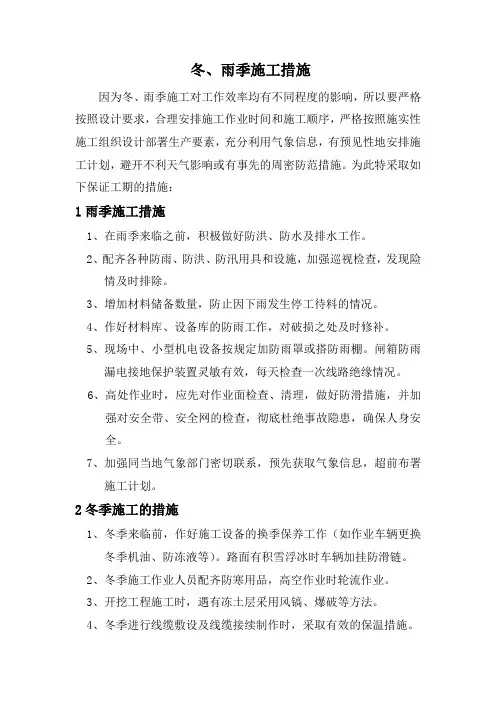 冬、雨季施工措施

因为冬、雨季施工对工作效率均有不同程度的影响，所以要严格按照设计要求，合理安排施工作业时间和施工顺序，严格按照施实性施工组织设计部署生产要素，充分利用气象信息，有预见性地安排施工计划，避开不利天气影响或有事先的周密防范措施。为此特采取如下保证工期的措施：

1 雨季施工措施

1、在雨季来临之前，积极做好防洪、防水及排水工作。

2、配齐各种防雨、防洪、防汛用具和设施，加强巡视检查，发现险情及时排除。

3、增加材料储备数量，防止因下雨发生停工待料的情况。

4、作好材料库、设备库的防雨工作，对破损之处及时修补。

5、现场中、小型机电设备按规定加防雨罩或搭防雨棚。闸箱防雨漏电接地保护装置灵敏有效，每天检查一次线路绝缘情况。

6、高处作业时，应先对作业面检查、清理，做好防滑措施，并加强对安全带、安全网的检查，彻底杜绝事故隐患，确保人身安全。

7、加强同当地气象部门密切联系，预先获取气象信息，超前布署施工计划。

2 冬季施工的措施

1、冬季来临前，作好施工设备的换季保养工作（如作业车辆更换冬季机油、防冻液等）。路面有积雪浮冰时车辆加挂防滑链。

2、冬季施工作业人员配齐防寒用品，高空作业时轮流作业。

3、开挖工程施工时，遇有冻土层采用风镐、爆破等方法。

4、冬季进行线缆敷设及线缆接续制作时，采取有效的保温措施。